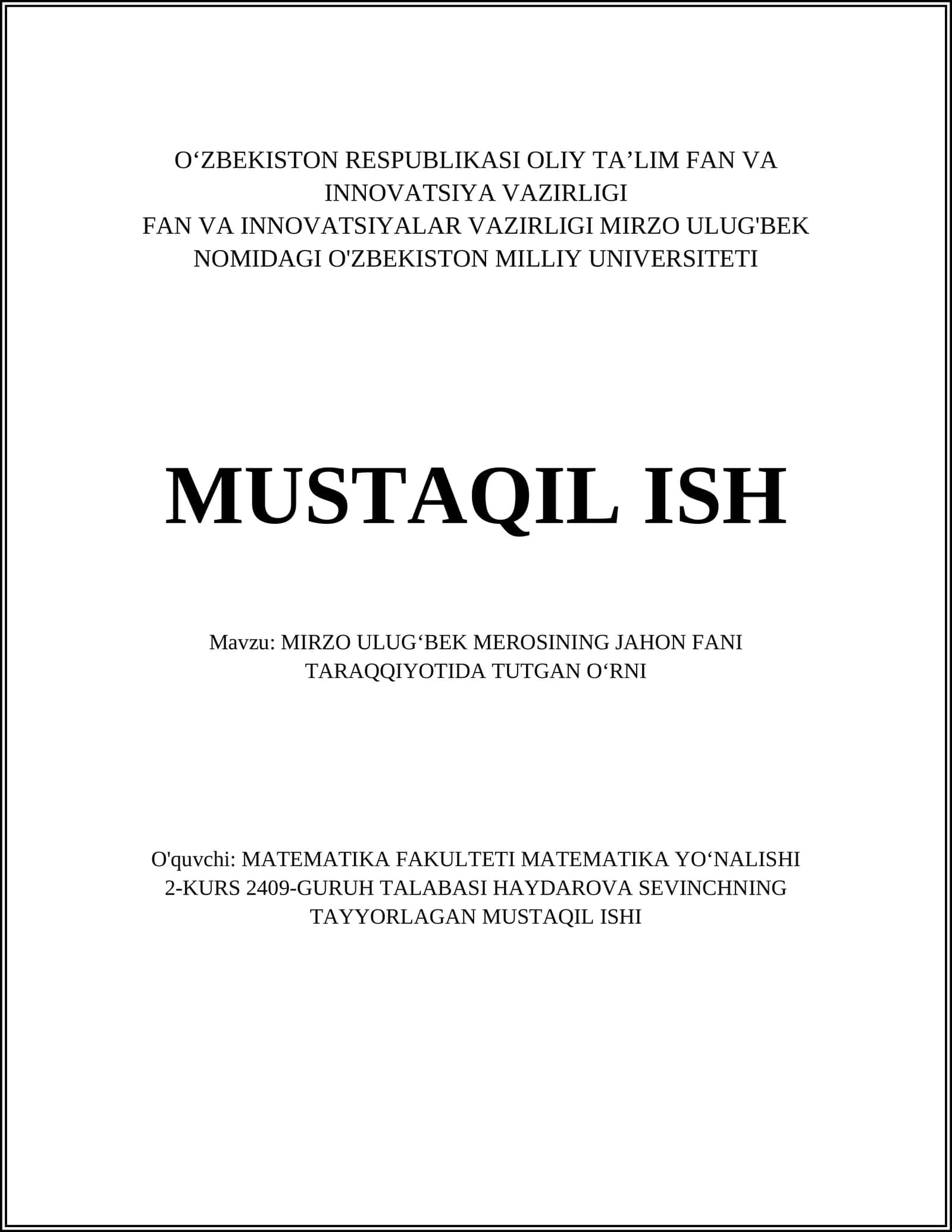 O‘ZBEKISTON RESPUBLIKASI OLIY TA’LIM FAN VA INNOVATSIYA VAZIRLIGI
FAN VA INNOVATSIYALAR VAZIRLIGI MIRZO ULUG'BEK NOMIDAGI O'ZBEKISTON MILLIY UNIVERSITETI

MUSTAQIL ISH

Mavzu: MIRZO ULUG‘BEK MEROSINING JAHON FANI TARAQQIYOTIDA TUTGAN O‘RNI

O'quvchi: MATEMATIKA FAKULTETI MATEMATIKA YO‘NALISHI 2-KURS 2409-GURUH TALABASI HAYDAROVA SEVINCHNING TAYYORLAGAN MUSTAQIL ISHI